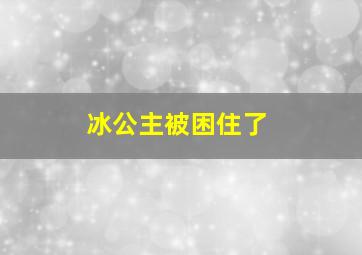 冰公主被困住了